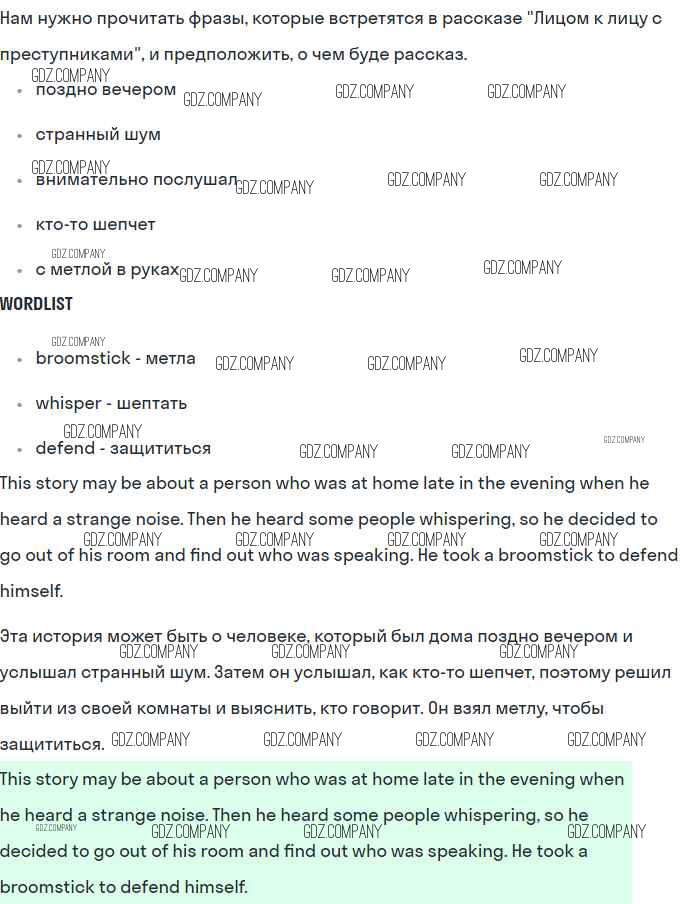 Нам нужно прочитать фразы, которые встретятся в рассказе "Лицом к лицу с преступниками", и предположить, о чем буде рассказ.

GDZ.COMPANY

- поздно вечером GDZ.COMPANY GDZ.COMPANY GDZ.COMPANY
- странный шум
GDZ.COMPANY
- внимательно послушал GDZ.COMPANY GDZ.COMPANY GDZ.COMPANY
- кто-то шепчет
GDZ.COMPANY
- с метлой в руках GDZ.COMPANY GDZ.COMPANY GDZ.COMPANY

WORDLIST

GDZ.COMPANY
- broomstick - метла GDZ.COMPANY GDZ.COMPANY GDZ.COMPANY
- whisper - шептать
GDZ.COMPANY
- defend - защититься GDZ.COMPANY GDZ.COMPANY GDZ.COMPANY

This story may be about a person who was at home late in the evening when he heard a strange noise. Then he heard some people whispering, so he decided to go out of his room and find out who was speaking. He took a broomstick to defend himself.

GDZ.COMPANY GDZ.COMPANY GDZ.COMPANY GDZ.COMPANY

Эта история может быть о человеке, который был дома поздно вечером и услышал странный шум. Затем он услышал, как кто-то шепчет, поэтому решил выйти из своей комнаты и выяснить, кто говорит. Он взял метлу, чтобы защититься.

GDZ.COMPANY GDZ.COMPANY GDZ.COMPANY GDZ.COMPANY GDZ.COMPANY GDZ.COMPANY GDZ.COMPANY

This story may be about a person who was at home late in the evening when he heard a strange noise. Then he heard some people whispering, so he decided to go out of his room and find out who was speaking. He took a broomstick to defend himself.

GDZ.COMPANY GDZ.COMPANY GDZ.COMPANY GDZ.COMPANY